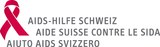 AIDS-HILFE SCHWEIZ
AIDE SUISSE CONTRE LE SIDA
AIUTO AIDS SVIZZERO